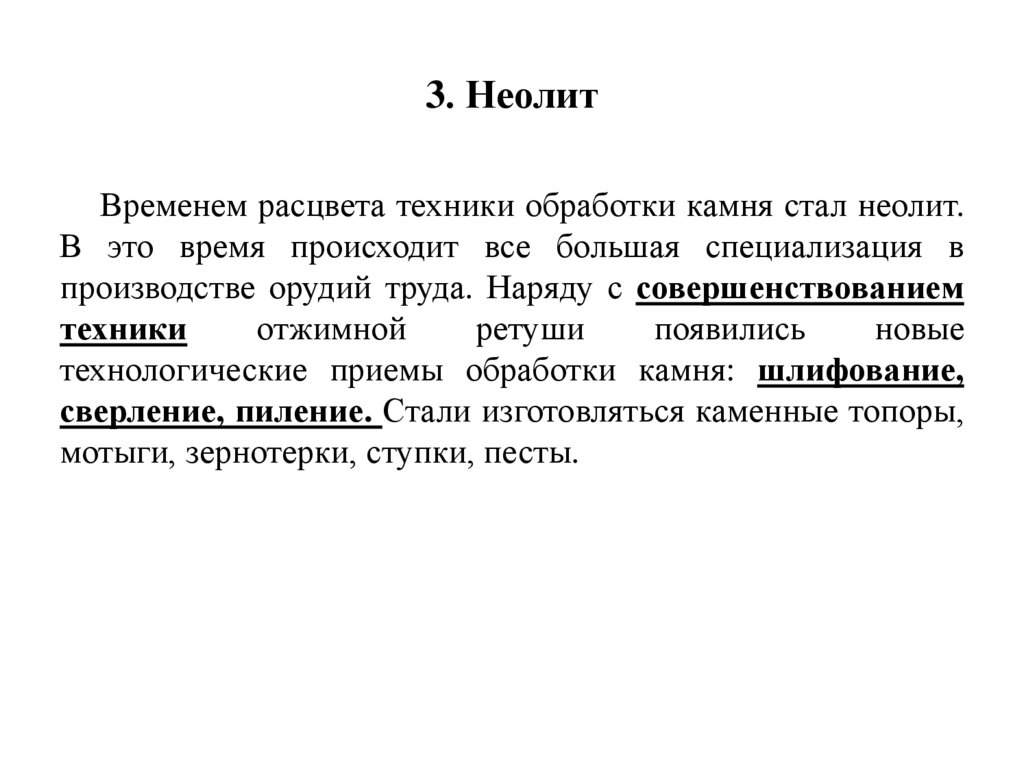 3. Неолит

Временем расцвета техники обработки камня стал неолит. В это время происходит все большая специализация в производстве орудий труда. Наряду с совершенствованием техники отжимной ретуши появились новые технологические приемы обработки камня: шлифование, сверление, пиление. Стали изготовляться каменные топоры, мотыги, зернотерки, ступки, песты.